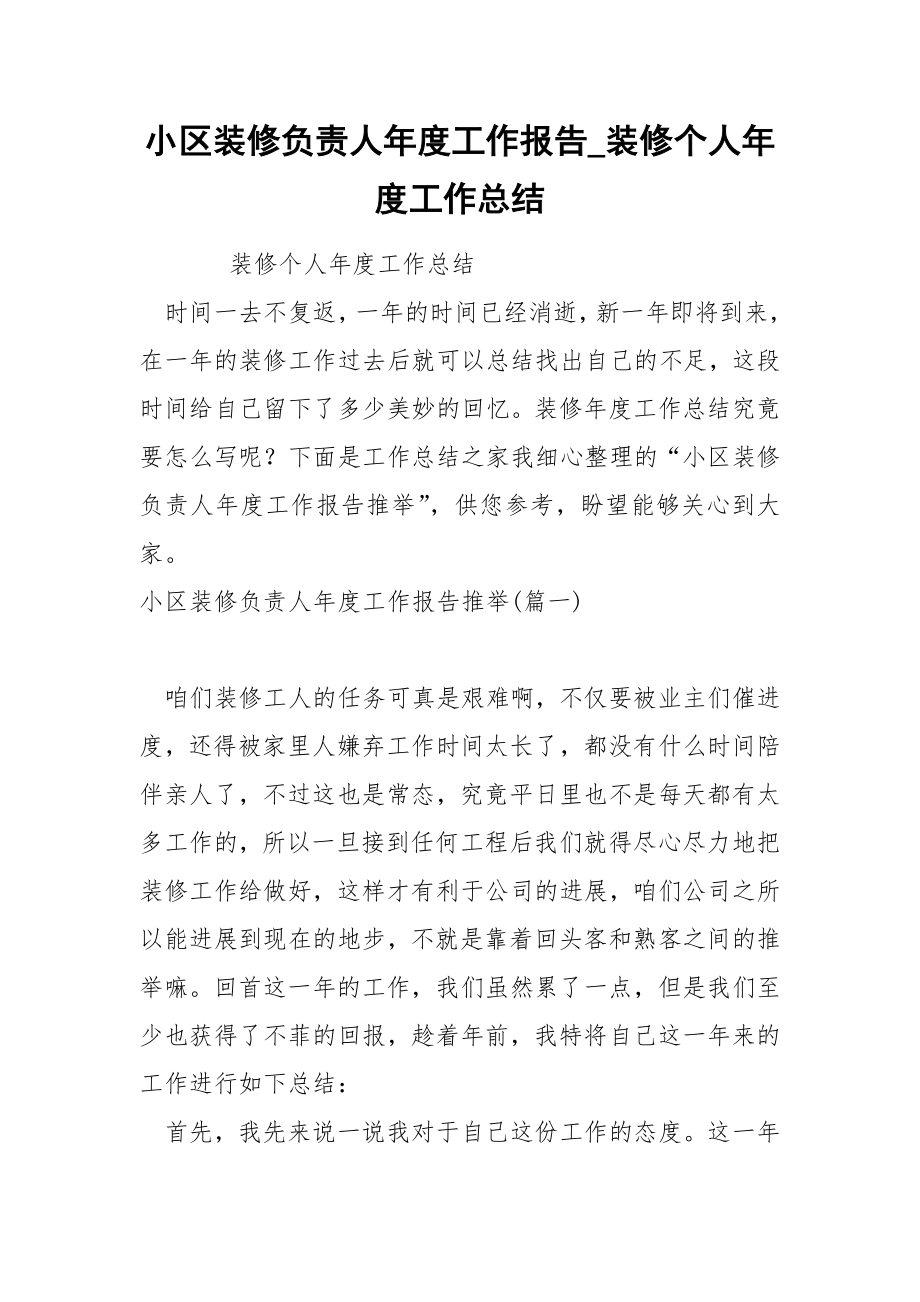 小区装修负责人年度工作报告_装修个人年度工作总结

装修个人年度工作总结

时间一去不复返，一年的时间已经消逝，新一年即将到来，在一年的装修工作过去后就可以总结找出自己的不足，这段时间给自己留下了多少美妙的回忆。装修年度工作总结究竟要怎么写呢？下面是工作总结之家我细心整理的“小区装修负责人年度工作报告推举”，供您参考，盼望能够关心到大家。

小区装修负责人年度工作报告推举(篇一)

咱们装修工人的任务可真是艰难啊，不仅要被业主们催进度，还得被家里人嫌弃工作时间太长了，都没有什么时间陪伴亲人了，不过这也是常态，究竟平日里也不是每天都有太多工作的，所以一旦接到任何工程后我们就得尽心尽力地把装修工作给做好，这样才有利于公司的进展，咱们公司之所以能进展到现在的地步，不就是靠着回头客和熟客之间的推举嘛。回首这一年的工作，我们虽然累了一点，但是我们至少也获得了不菲的回报，趁着年前，我特将自己这一年来的工作进行如下总结：

首先，我先来说一说我对于自己这份工作的态度。这一年